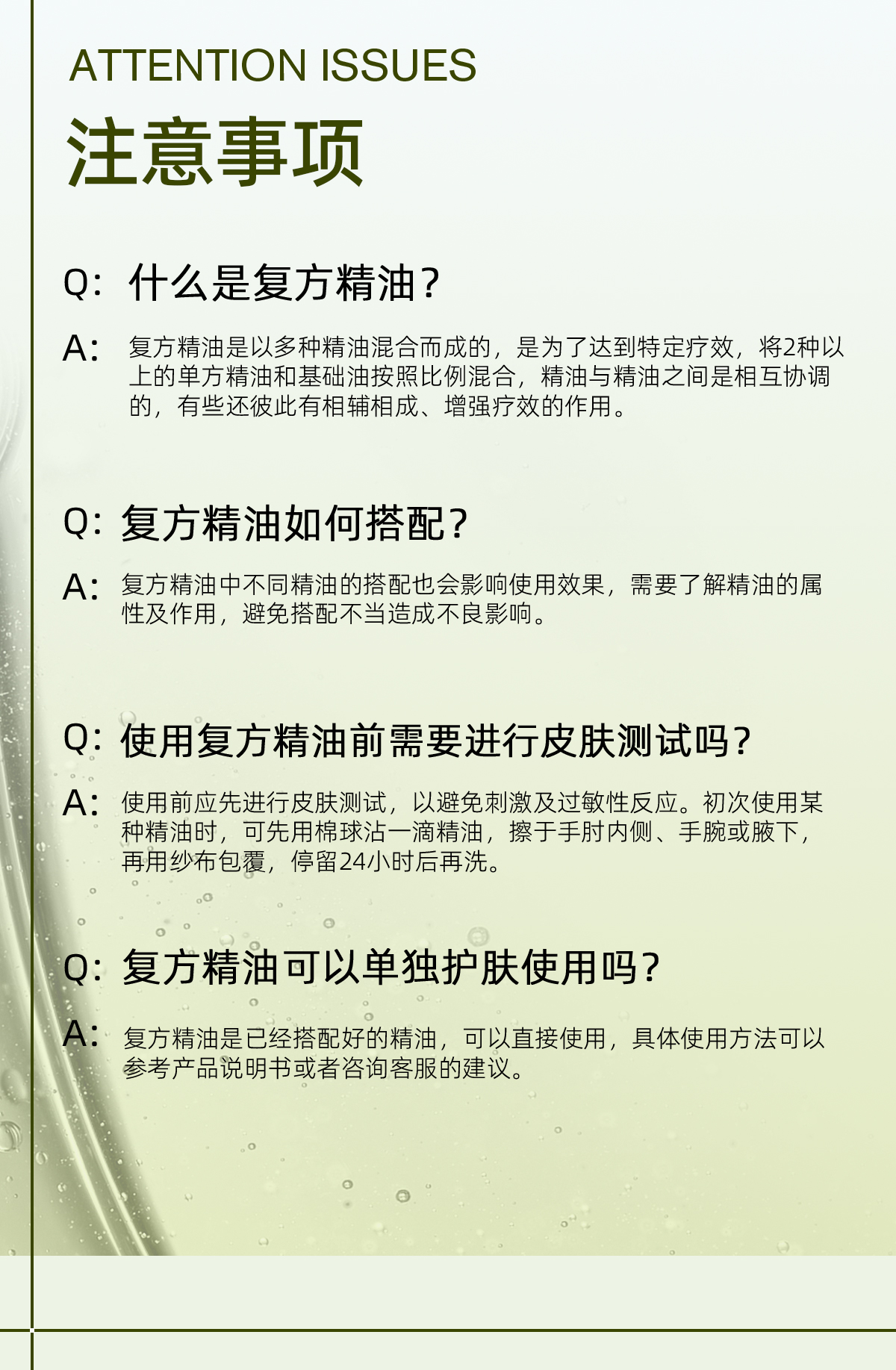 ATTENTION ISSUES
注意事项

Q: 什么是复方精油？

A: 复方精油是以多种精油混合而成的，是为了达到特定疗效，将2种以上的单方精油和基础油按照比例混合，精油与精油之间是相互协调的，有些还彼此有相辅相成、增强疗效的作用。

Q: 复方精油如何搭配？

A: 复方精油中不同精油的搭配也会影响使用效果，需要了解精油的属性及作用，避免搭配不当造成不良影响。

Q: 使用复方精油前需要进行皮肤测试吗？

A: 使用前应先进行皮肤测试，以避免刺激及过敏性反应。初次使用某种精油时，可先用棉球沾一滴精油，擦于手肘内侧、手腕或腋下，再用纱布包覆，停留24小时后再洗。

Q: 复方精油可以单独护肤使用吗？

A: 复方精油是已经搭配好的精油，可以直接使用，具体使用方法可以参考产品说明书或者咨询客服的建议。